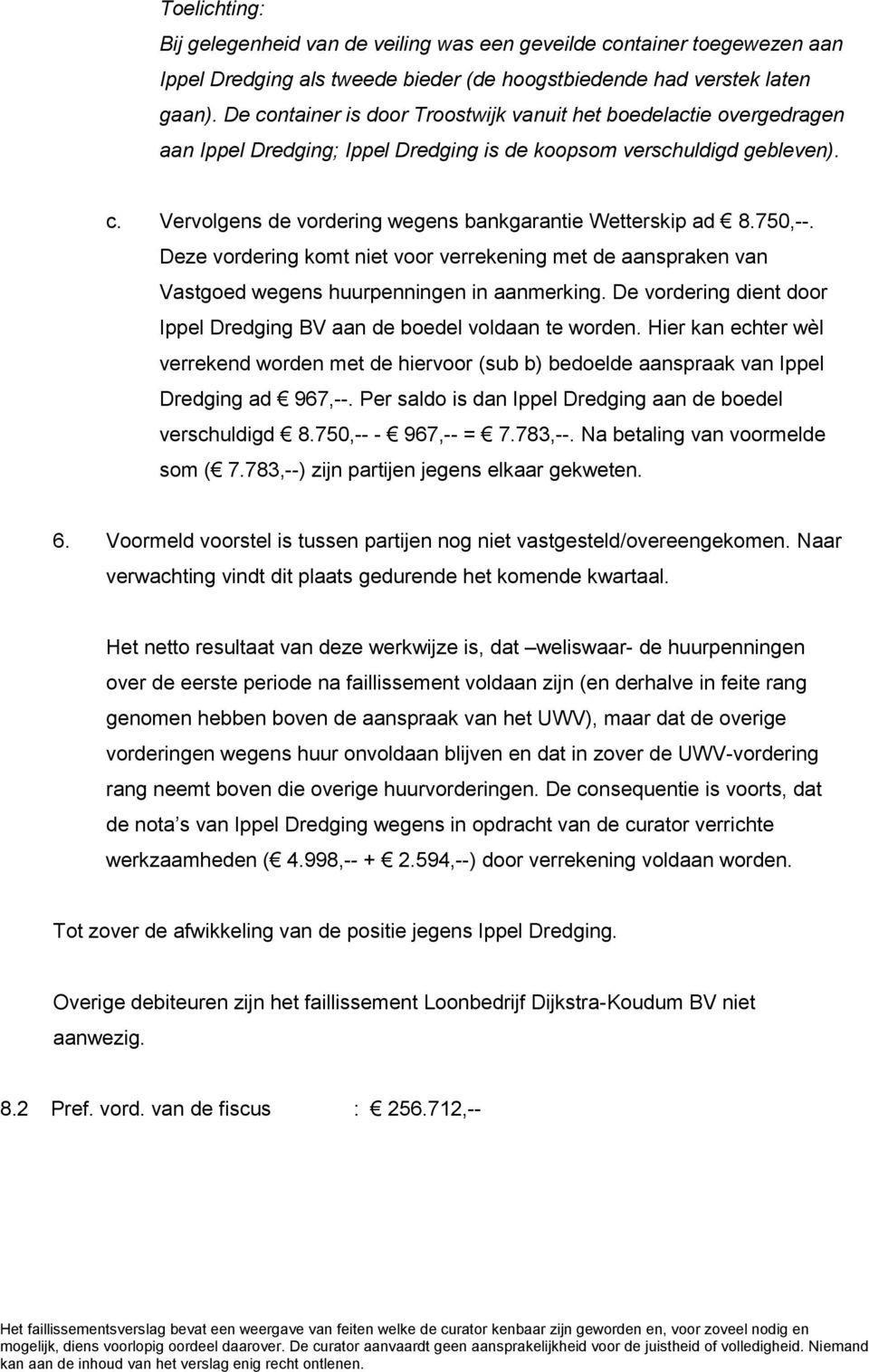 Toelichting:
Bij gelegenheid van de veiling was een geveilde container toegewezen aan Ippel Dredging als tweede bieder (de hoogstbiedende had verstek laten gaan). De container is door Troostwijk vanuit het boedelactie overgedragen aan Ippel Dredging; Ippel Dredging is de koopsom verschuldigd gebleven).

c. Vervolgens de vordering wegens bankgarantie Wetterskip ad € 8.750,--. Deze vordering komt niet voor verrekening met de aanspraken van Vastgoed wegens huurpenningen in aanmerking. De vordering dient door Ippel Dredging BV aan de boedel voldaan te worden. Hier kan echter wèl verrekend worden met de hiervoor (sub b) bedoelde aanspraak van Ippel Dredging ad € 967,--. Per saldo is dan Ippel Dredging aan de boedel verschuldigd € 8.750,-- - € 967,-- = € 7.783,--. Na betaling van voormelde som (€ 7.783,--) zijn partijen jegens elkaar gekweten.

6. Voormeld voorstel is tussen partijen nog niet vastgesteld/overeengekomen. Naar verwachting vindt dit plaats gedurende het komende kwartaal.

Het netto resultaat van deze werkwijze is, dat –weliswaar- de huurpenningen over de eerste periode na faillissement voldaan zijn (en derhalve in feite rang genomen hebben boven de aanspraak van het UWV), maar dat de overige vorderingen wegens huur onvoldaan blijven en dat in zover de UWV-vordering rang neemt boven die overige huurvorderingen. De consequentie is voorts, dat de nota s van Ippel Dredging wegens in opdracht van de curator verrichte werkzaamheden (€ 4.998,-- + € 2.594,--) door verrekening voldaan worden.

Tot zover de afwikkeling van de positie jegens Ippel Dredging.

Overige debiteuren zijn het faillissement Loonbedrijf Dijkstra-Koudum BV niet aanwezig.

8.2 Pref. vord. van de fiscus : € 256.712,--

Het faillissementsverslag bevat een weergave van feiten welke de curator kenbaar zijn geworden en, voor zoveel nodig en mogelijk, diens voorlopig oordeel daarover. De curator aanvaardt geen aansprakelijkheid voor de juistheid of volledigheid. Niemand kan aan de inhoud van het verslag enig recht ontlenen.